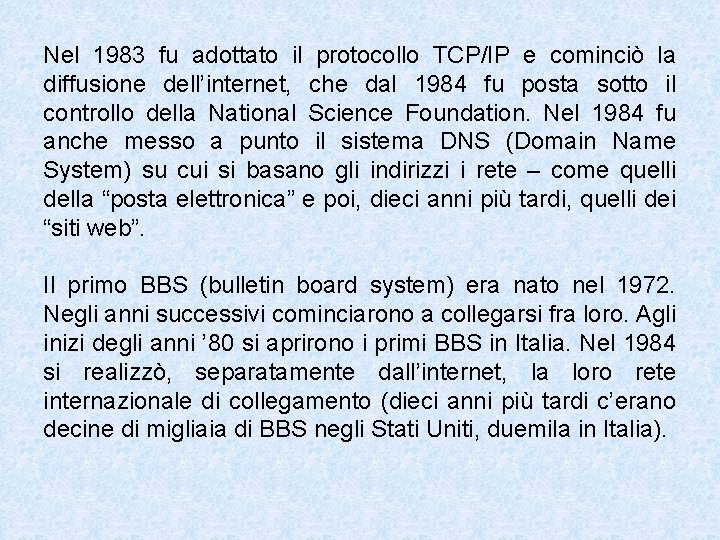 Nel 1983 fu adottato il protocollo TCP/IP e cominciò la diffusione dell’internet, che dal 1984 fu posta sotto il controllo della National Science Foundation. Nel 1984 fu anche messo a punto il sistema DNS (Domain Name System) su cui si basano gli indirizzi i rete – come quelli della “posta elettronica” e poi, dieci anni più tardi, quelli dei “siti web”.

Il primo BBS (bulletin board system) era nato nel 1972. Negli anni successivi cominciarono a collegarsi fra loro. Agli inizi degli anni ’80 si aprirono i primi BBS in Italia. Nel 1984 si realizzò, separatamente dall’internet, la loro rete internazionale di collegamento (dieci anni più tardi c’erano decine di migliaia di BBS negli Stati Uniti, duemila in Italia).